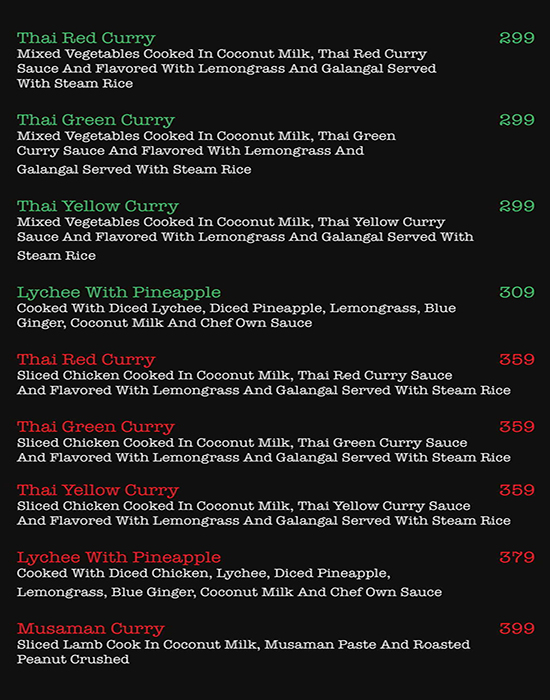 Thai Red Curry 299
Mixed Vegetables Cooked In Coconut Milk, Thai Red Curry Sauce And Flavored With Lemongrass And Galangal Served With Steam Rice

Thai Green Curry 299
Mixed Vegetables Cooked In Coconut Milk, Thai Green Curry Sauce And Flavored With Lemongrass And Galangal Served With Steam Rice

Thai Yellow Curry 299
Mixed Vegetables Cooked In Coconut Milk, Thai Yellow Curry Sauce And Flavored With Lemongrass And Galangal Served With Steam Rice

Lychee With Pineapple 309
Cooked With Diced Lychee, Diced Pineapple, Lemongrass, Blue Ginger, Coconut Milk And Chef Own Sauce

Thai Red Curry 359
Sliced Chicken Cooked In Coconut Milk, Thai Red Curry Sauce And Flavored With Lemongrass And Galangal Served With Steam Rice

Thai Green Curry 359
Sliced Chicken Cooked In Coconut Milk, Thai Green Curry Sauce And Flavored With Lemongrass And Galangal Served With Steam Rice

Thai Yellow Curry 359
Sliced Chicken Cooked In Coconut Milk, Thai Yellow Curry Sauce And Flavored With Lemongrass And Galangal Served With Steam Rice

Lychee With Pineapple 379
Cooked With Diced Chicken, Lychee, Diced Pineapple, Lemongrass, Blue Ginger, Coconut Milk And Chef Own Sauce

Musaman Curry 399
Sliced Lamb Cook In Coconut Milk, Musaman Paste And Roasted Peanut Crushed